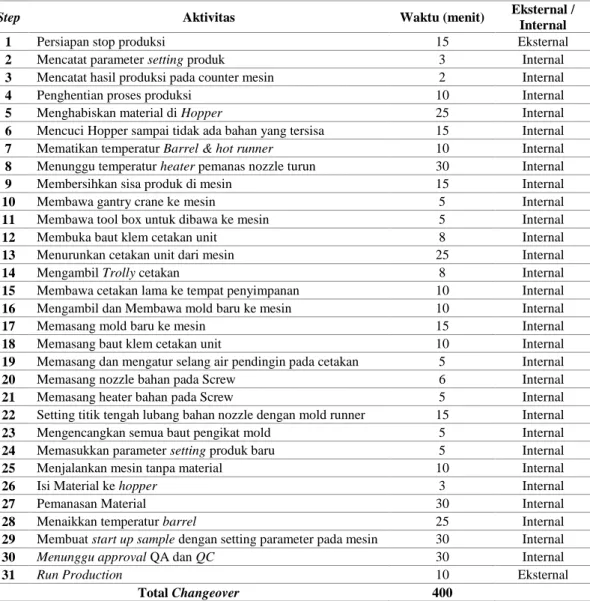 | Step | Aktivitas | Waktu (menit) | Eksternal / Internal |
|---|---|---|---|
| 1 | Persiapan stop produksi | 15 | Eksternal |
| 2 | Mencatat parameter setting produk | 3 | Internal |
| 3 | Mencatat hasil produksi pada counter mesin | 2 | Internal |
| 4 | Penghentian proses produksi | 10 | Internal |
| 5 | Menghabiskan material di Hopper | 25 | Internal |
| 6 | Mencuci Hopper sampai tidak ada bahan yang tersisa | 15 | Internal |
| 7 | Mematikan temperatur Barrel & hot runner | 10 | Internal |
| 8 | Menunggu temperatur heater pemanas nozzle turun | 30 | Internal |
| 9 | Membersihkan sisa produk di mesin | 15 | Internal |
| 10 | Membawa gantry crane ke mesin | 5 | Internal |
| 11 | Membawa tool box untuk dibawa ke mesin | 5 | Internal |
| 12 | Membuka baut klem cetakan unit | 8 | Internal |
| 13 | Menurunkan cetakan unit dari mesin | 25 | Internal |
| 14 | Mengambil Trolly cetakan | 8 | Internal |
| 15 | Membawa cetakan lama ke tempat penyimpanan | 10 | Internal |
| 16 | Mengambil dan Membawa mold baru ke mesin | 10 | Internal |
| 17 | Memasang mold baru ke mesin | 15 | Internal |
| 18 | Memasang baut klem cetakan unit | 10 | Internal |
| 19 | Memasang dan mengatur selang air pendingin pada cetakan | 5 | Internal |
| 20 | Memasang nozzle bahan pada Screw | 6 | Internal |
| 21 | Memasang heater bahan pada Screw | 5 | Internal |
| 22 | Setting titik tengah lubang bahan nozzle dengan mold runner | 15 | Internal |
| 23 | Mengencangkan semua baut pengikat mold | 5 | Internal |
| 24 | Memasukkan parameter setting produk baru | 5 | Internal |
| 25 | Menjalankan mesin tanpa material | 10 | Internal |
| 26 | Isi Material ke hopper | 3 | Internal |
| 27 | Pemanasan Material | 30 | Internal |
| 28 | Menaikkan temperatur barrel | 25 | Internal |
| 29 | Membuat start up sample dengan setting parameter pada mesin | 30 | Internal |
| 30 | Menunggu approval QA dan QC | 30 | Internal |
| 31 | Run Production | 10 | Eksternal |
| Total Changeover | | 400 | |